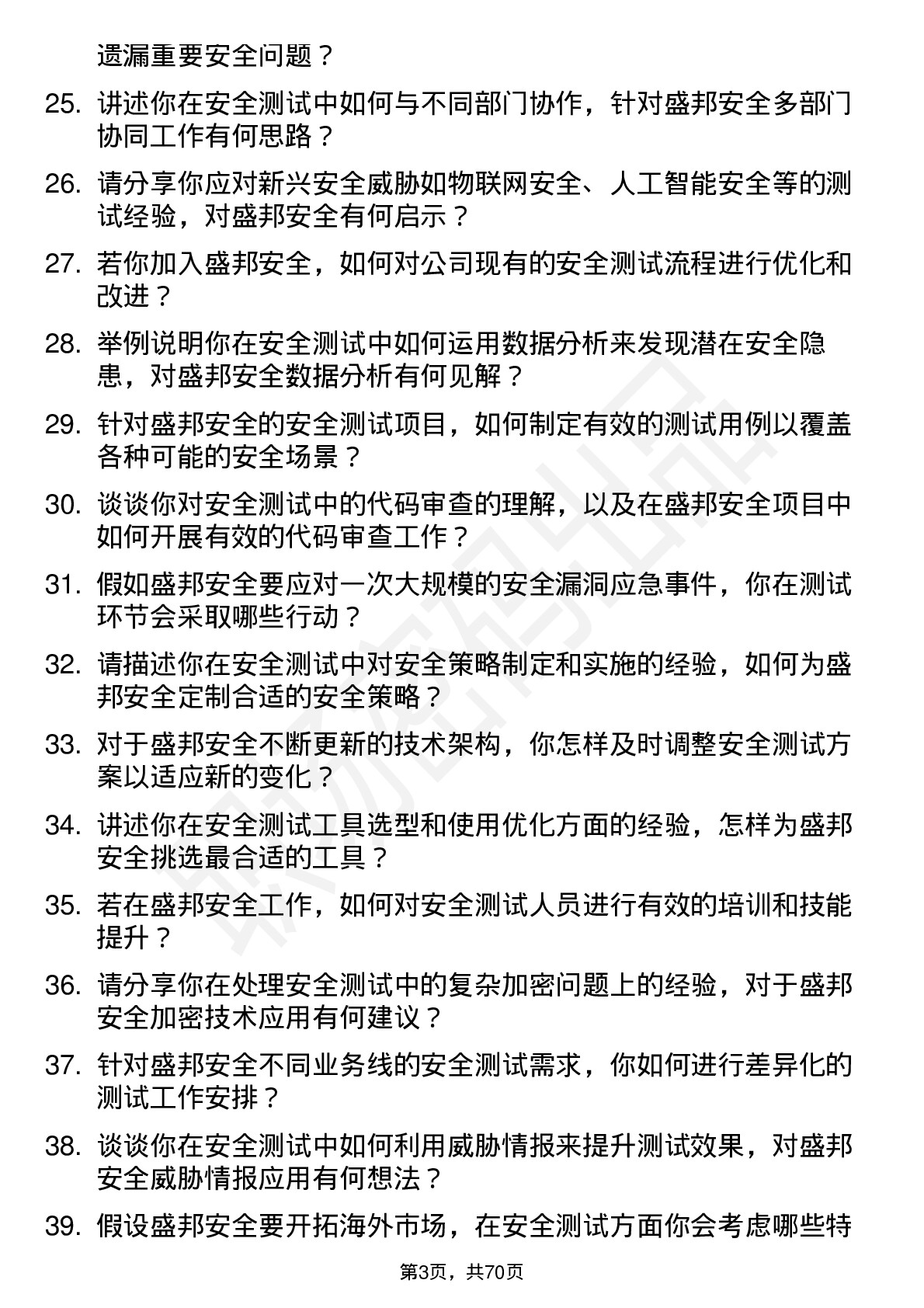 遗漏重要安全问题？

25. 讲述你在安全测试中如何与不同部门协作，针对盛邦安全多部门协同工作有何思路？

26. 请分享你应对新兴安全威胁如物联网安全、人工智能安全等的测试经验，对盛邦安全有何启示？

27. 若你加入盛邦安全，如何对公司现有的安全测试流程进行优化和改进？

28. 举例说明你在安全测试中如何运用数据分析来发现潜在安全隐患，对盛邦安全数据分析有何见解？

29. 针对盛邦安全的安全测试项目，如何制定有效的测试用例以覆盖各种可能的安全场景？

30. 谈谈你对安全测试中的代码审查的理解，以及在盛邦安全项目中如何开展有效的代码审查工作？

31. 假如盛邦安全要应对一次大规模的安全漏洞应急事件，你在测试环节会采取哪些行动？

32. 请描述你在安全测试中对安全策略制定和实施的经验，如何为盛邦安全定制合适的安全策略？

33. 对于盛邦安全不断更新的技术架构，你怎样及时调整安全测试方案以适应新的变化？

34. 讲述你在安全测试工具选型和使用优化方面的经验，怎样为盛邦安全挑选最合适的工具？

35. 若在盛邦安全工作，如何对安全测试人员进行有效的培训和技能提升？

36. 请分享你在处理安全测试中的复杂加密问题上的经验，对于盛邦安全加密技术应用有何建议？

37. 针对盛邦安全不同业务线的安全测试需求，你如何进行差异化的测试工作安排？

38. 谈谈你在安全测试中如何利用威胁情报来提升测试效果，对盛邦安全威胁情报应用有何想法？

39. 假设盛邦安全要开拓海外市场，在安全测试方面你会考虑哪些特

第3页，共70页